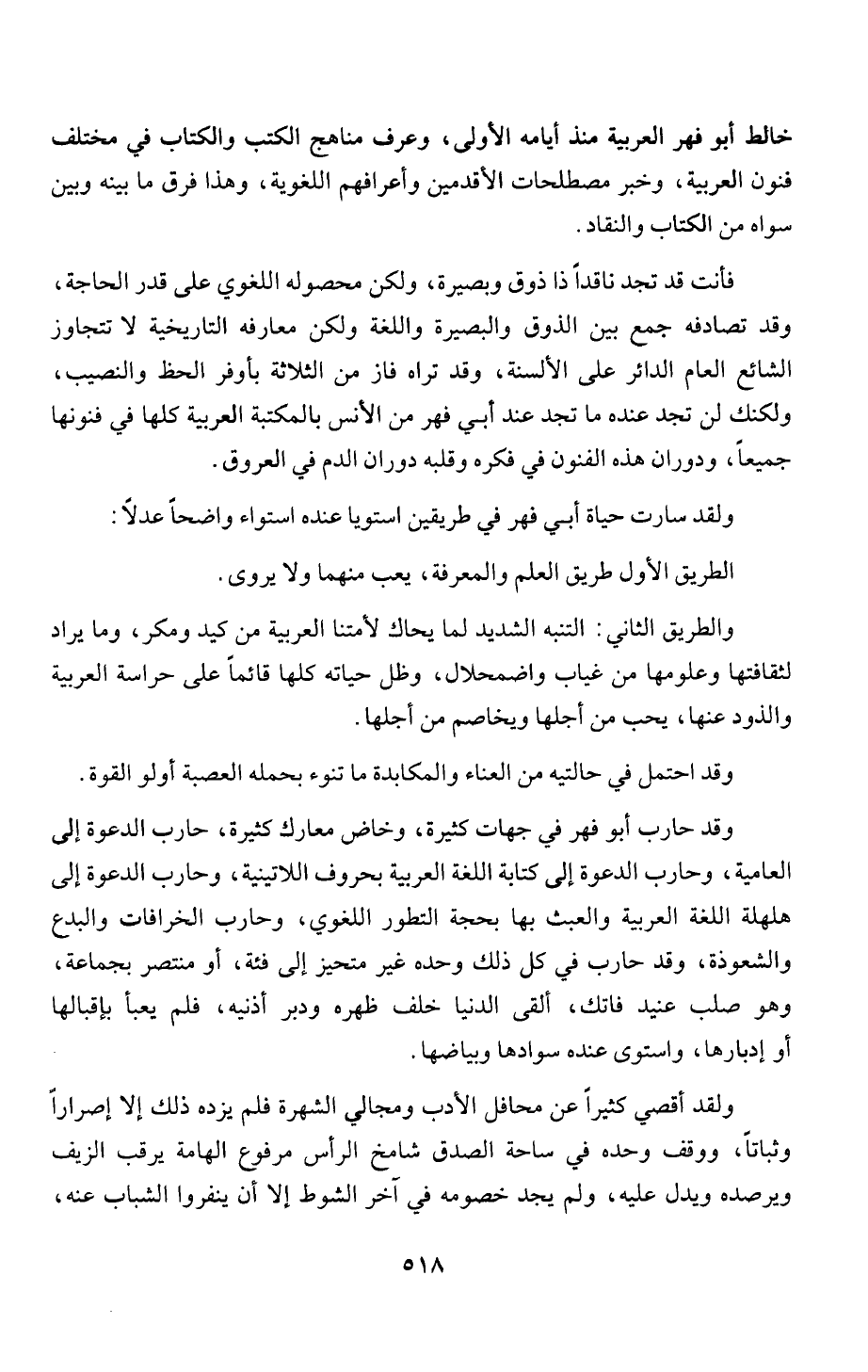 خالط أبو فهر العربية منذ أيامه الأولى، وعرف مناهج الكتب والكتاب في مختلف فنون العربية، وخبر مصطلحات الأقدمين وأعرافهم اللغوية، وهذا فرق ما بينه وبين سواه من الكتاب والنقاد.

فأنت قد تجد ناقداً ذا ذوق وبصيرة، ولكن محصوله اللغوي على قدر الحاجة، وقد تصادفه جمع بين الذوق والبصيرة واللغة ولكن معارفه التاريخية لا تتجاوز الشائع العام الدائر على الألسنة، وقد تراه فاز من الثلاثة بأوفر الحظ والنصيب، ولكنك لن تجد عنده ما تجد عند أبي فهر من الأنس بالمكتبة العربية كلها في فنونها جميعاً، ودوران هذه الفنون في فكره وقلبه دوران الدم في العروق.

ولقد سارت حياة أبي فهر في طريقين استويا عنده استواء واضحاً عدلاً:

الطريق الأول طريق العلم والمعرفة، يعب منهما ولا يروى.

والطريق الثاني: التنبه الشديد لما يحاك لأمتنا العربية من كيد ومكر، وما يراد لثقافتها وعلومها من غياب واضمحلال، وظل حياته كلها قائماً على حراسة العربية والذود عنها، يحب من أجلها ويخاصم من أجلها.

وقد احتمل في حالتيه من العناء والمكابدة ما تنوء بحمله العصبة أولو القوة.

وقد حارب أبو فهر في جهات كثيرة، وخاض معارك كثيرة، حارب الدعوة إلى العامية، وحارب الدعوة إلى كتابة اللغة العربية بحروف اللاتينية، وحارب الدعوة إلى هلهلة اللغة العربية والعبث بها بحجة التطور اللغوي، وحارب الخرافات والبدع والشعوذة، وقد حارب في كل ذلك وحده غير متحيز إلى فئة، أو منتصر بجماعة، وهو صلب عنيد فاتك، ألقى الدنيا خلف ظهره ودبر أذنيه، فلم يعبأ بإقبالها أو إدبارها، واستوى عنده سوادها وبياضها.

ولقد أقصي كثيراً عن محافل الأدب ومجالي الشهرة فلم يزده ذلك إلا إصراراً وثباتاً، ووقف وحده في ساحة الصدق شامخ الرأس مرفوع الهامة يرقب الزيف ويرصده ويدل عليه، ولم يجد خصومه في آخر الشوط إلا أن ينفروا الشباب عنه،

٥١٨